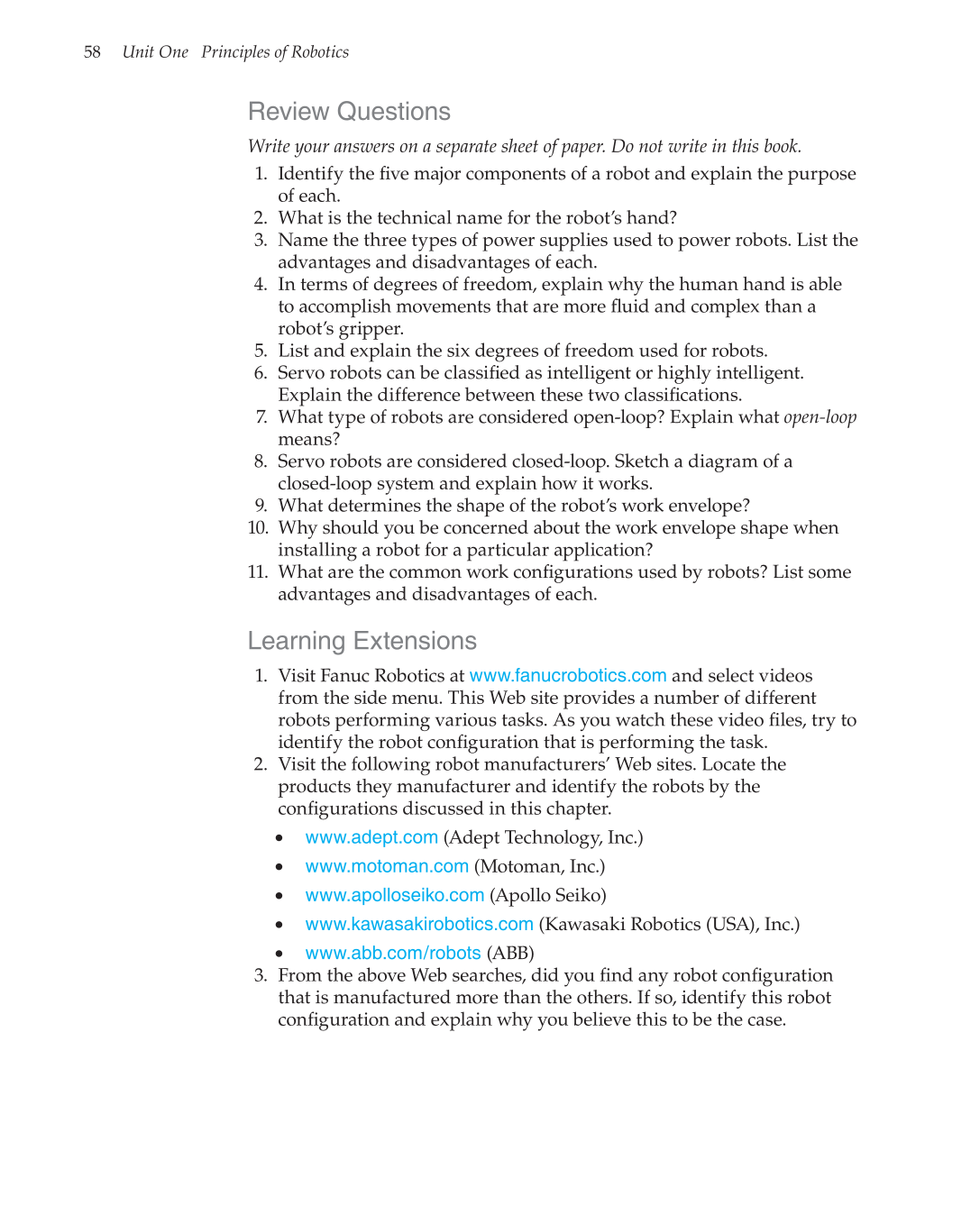 58 Unit One Principles of Robotics

Review Questions

Write your answers on a separate sheet of paper. Do not write in this book.

1. Identify the five major components of a robot and explain the purpose of each.
2. What is the technical name for the robot's hand?
3. Name the three types of power supplies used to power robots. List the advantages and disadvantages of each.
4. In terms of degrees of freedom, explain why the human hand is able to accomplish movements that are more fluid and complex than a robot's gripper.
5. List and explain the six degrees of freedom used for robots.
6. Servo robots can be classified as intelligent or highly intelligent. Explain the difference between these two classifications.
7. What type of robots are considered open-loop? Explain what open-loop means?
8. Servo robots are considered closed-loop. Sketch a diagram of a closed-loop system and explain how it works.
9. What determines the shape of the robot's work envelope?
10. Why should you be concerned about the work envelope shape when installing a robot for a particular application?
11. What are the common work configurations used by robots? List some advantages and disadvantages of each.

Learning Extensions

1. Visit Fanuc Robotics at www.fanucrobotics.com and select videos from the side menu. This Web site provides a number of different robots performing various tasks. As you watch these video files, try to identify the robot configuration that is performing the task.
2. Visit the following robot manufacturers' Web sites. Locate the products they manufacturer and identify the robots by the configurations discussed in this chapter.
• www.adept.com (Adept Technology, Inc.)
• www.motoman.com (Motoman, Inc.)
• www.apolloseiko.com (Apollo Seiko)
• www.kawasakirobotics.com (Kawasaki Robotics (USA), Inc.)
• www.abb.com/robots (ABB)
3. From the above Web searches, did you find any robot configuration that is manufactured more than the others. If so, identify this robot configuration and explain why you believe this to be the case.